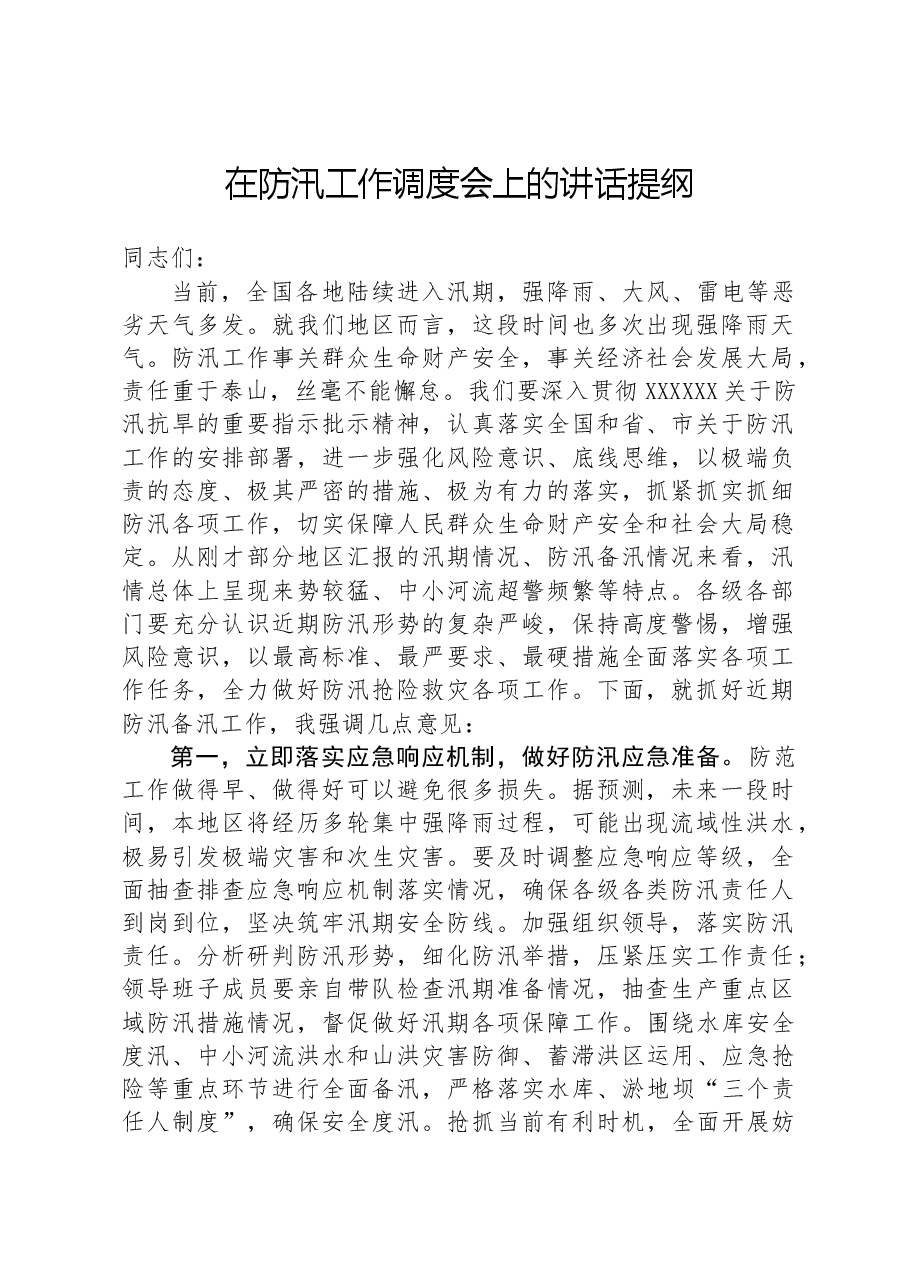 在防汛工作调度会上的讲话提纲

同志们：

当前，全国各地陆续进入汛期，强降雨、大风、雷电等恶劣天气多发。就我们地区而言，这段时间也多次出现强降雨天气。防汛工作事关群众生命财产安全，事关经济社会发展大局，责任重于泰山，丝毫不能懈怠。我们要深入贯彻XXXXXX关于防汛抗旱的重要指示批示精神，认真落实全国和省、市关于防汛工作的安排部署，进一步强化风险意识、底线思维，以极端负责的态度、极其严密的措施、极为有力的落实，抓紧抓实抓细防汛各项工作，切实保障人民群众生命财产安全和社会大局稳定。从刚才部分地区汇报的汛期情况、防汛备汛情况来看，汛情总体上呈现来势较猛、中小河流超警频繁等特点。各级各部门要充分认识近期防汛形势的复杂严峻，保持高度警惕，增强风险意识，以最高标准、最严要求、最硬措施全面落实各项工作任务，全力做好防汛抢险救灾各项工作。下面，就抓好近期防汛备汛工作，我强调几点意见：

第一，立即落实应急响应机制，做好防汛应急准备。防范工作做得早、做得好可以避免很多损失。据预测，未来一段时间，本地区将经历多轮集中强降雨过程，可能出现流域性洪水，极易引发极端灾害和次生灾害。要及时调整应急响应等级，全面抽查排查应急响应机制落实情况，确保各级各类防汛责任人到岗到位，坚决筑牢汛期安全防线。加强组织领导，落实防汛责任。分析研判防汛形势，细化防汛举措，压紧压实工作责任；领导班子成员要亲自带队检查汛期准备情况，抽查生产重点区域防汛措施情况，督促做好汛期各项保障工作。围绕水库安全度汛、中小河流洪水和山洪灾害防御、蓄滞洪区运用、应急抢险等重点环节进行全面备汛，严格落实水库、淤地坝“三个责任人制度”，确保安全度汛。抢抓当前有利时机，全面开展妨